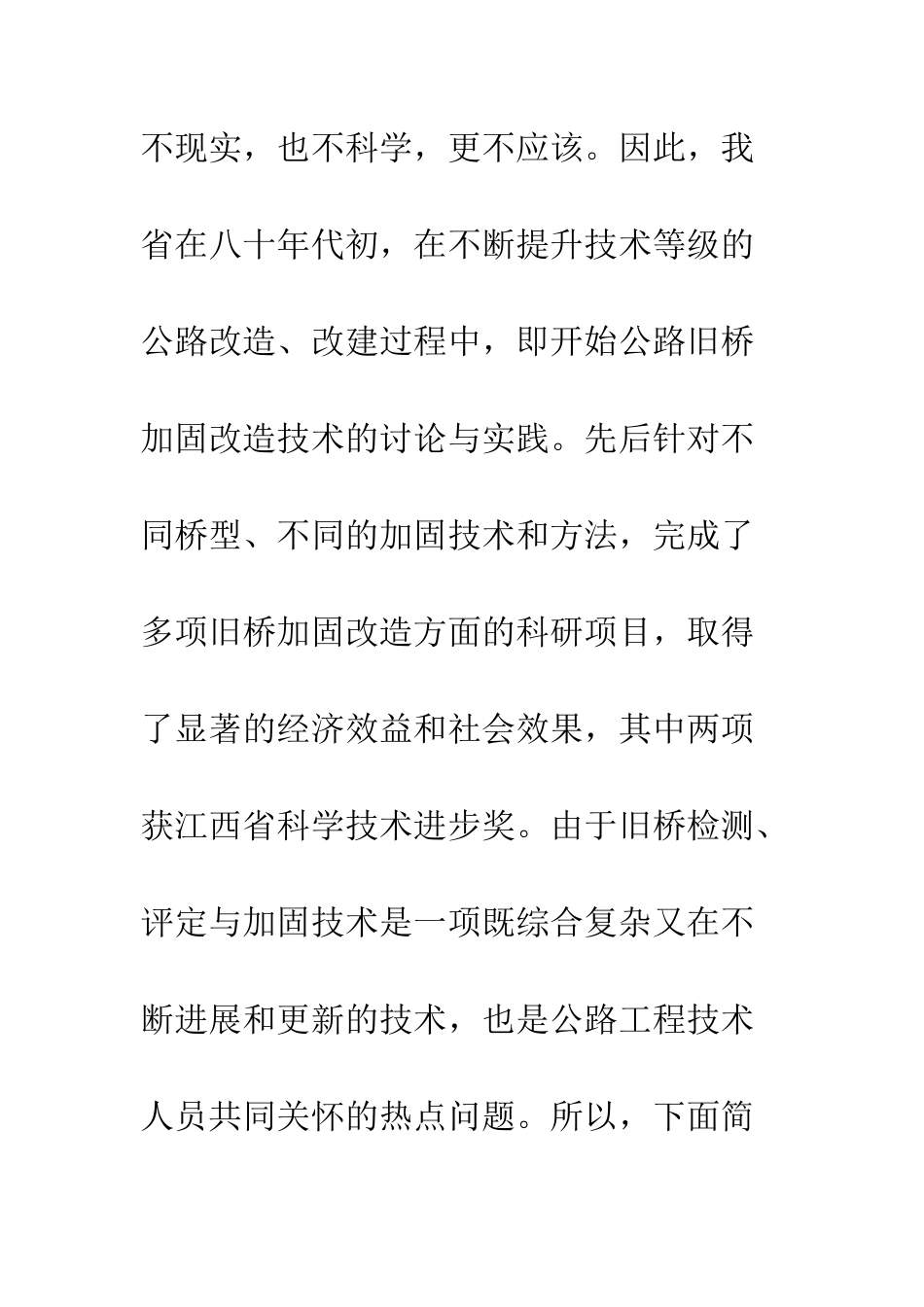 不现实，也不科学，更不应该。因此，我省在八十年代初，在不断提升技术等级的公路改造、改建过程中，即开始公路旧桥加固改造技术的讨论与实践。先后针对不同桥型、不同的加固技术和方法，完成了多项旧桥加固改造方面的科研项目，取得了显著的经济效益和社会效果，其中两项获江西省科学技术进步奖。由于旧桥检测、评定与加固技术是一项既综合复杂又在不断进展和更新的技术，也是公路工程技术人员共同关怀的热点问题。所以，下面简